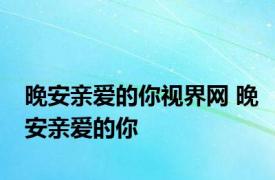 晚安亲爱的你视界网 晚安亲爱的你